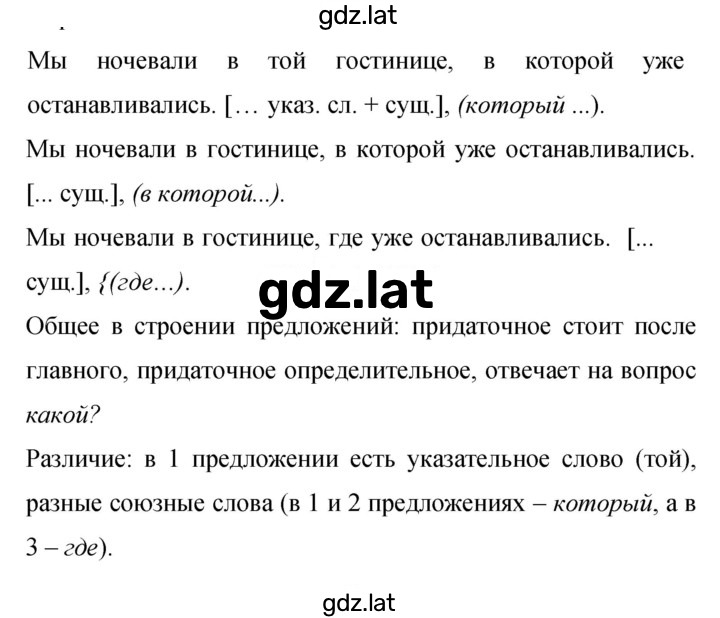 gdz.lat

Мы ночевали в той гостинице, в которой уже останавливались. [… указ. сл. + сущ.], (который ...).

Мы ночевали в гостинице, в которой уже останавливались. [... сущ.], (в которой...).

Мы ночевали в гостинице, где уже останавливались. [... сущ.], {(где...).

gdz.lat

Общее в строении предложений: придаточное стоит после главного, придаточное определительное, отвечает на вопрос какой?

Различие: в 1 предложении есть указательное слово (той), разные союзные слова (в 1 и 2 предложениях – который, а в 3 – где).

gdz.lat